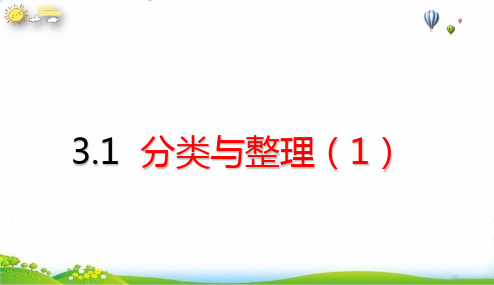 3.1 分类与整理（1）